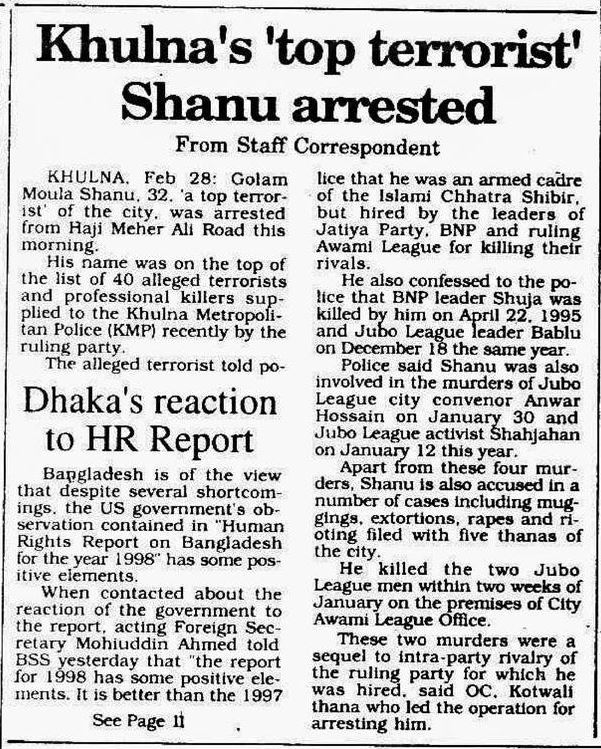 Khulna's 'top terrorist' Shanu arrested

From Staff Correspondent

KHULNA, Feb 28: Golam Moula Shanu, 32, 'a top terrorist' of the city, was arrested from Haji Meher Ali Road this morning.

His name was on the top of the list of 40 alleged terrorists and professional killers supplied to the Khulna Metropolitan Police (KMP) recently by the ruling party.

The alleged terrorist told police that he was an armed cadre of the Islami Chhatra Shibir, but hired by the leaders of Jatiya Party, BNP and ruling Awami League for killing their rivals.

He also confessed to the police that BNP leader Shuja was killed by him on April 22, 1995 and Jubo League leader Bablu on December 18 the same year.

Police said Shanu was also involved in the murders of Jubo League city convenor Anwar Hossain on January 30 and Jubo League activist Shahjahan on January 12 this year.

Apart from these four murders, Shanu is also accused in a number of cases including muggings, extortions, rapes and rioting filed with five thanas of the city.

He killed the two Jubo League men within two weeks of January on the premises of City Awami League Office.

These two murders were a sequel to intra-party rivalry of the ruling party for which he was hired, said OC, Kotwali thana who led the operation for arresting him.

Dhaka's reaction to HR Report

Bangladesh is of the view that despite several shortcomings, the US government's observation contained in "Human Rights Report on Bangladesh for the year 1998" has some positive elements.

When contacted about the reaction of the government to the report, acting Foreign Secretary Mohiuddin Ahmed told BSS yesterday that "the report for 1998 has some positive elements. It is better than the 1997

See Page 11